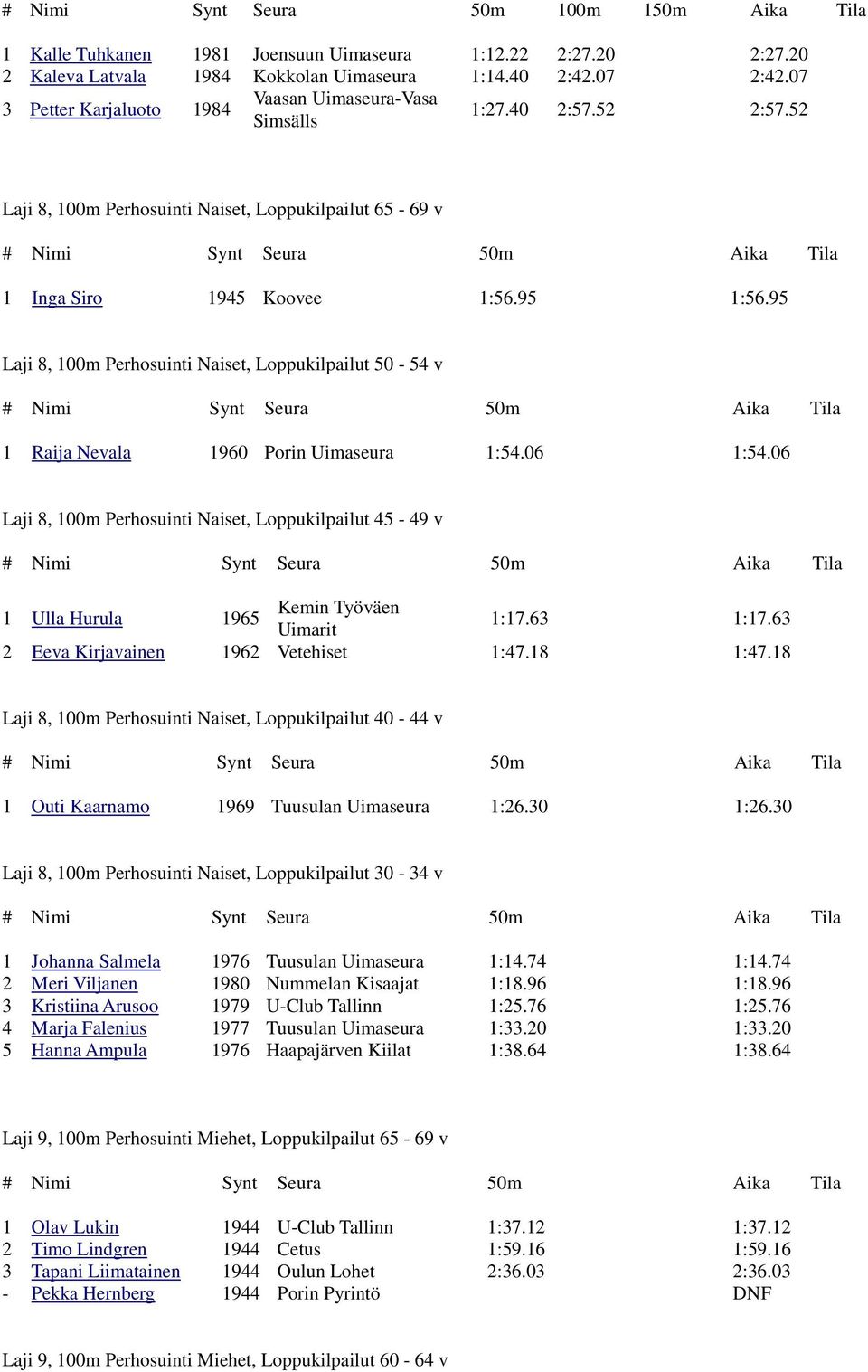 | # | Nimi | Synt | Seura | 50m | 100m | 150m | Aika | Tila |
|---|---|---|---|---|---|---|---|---|
| 1 | Kalle Tuhkanen | 1981 | Joensuun Uimaseura | 1:12.22 | 2:27.20 | | 2:27.20 | |
| 2 | Kaleva Latvala | 1984 | Kokkolan Uimaseura | 1:14.40 | 2:42.07 | | 2:42.07 | |
| 3 | Petter Karjaluoto | 1984 | Vaasan Uimaseura-Vasa Simsälls | 1:27.40 | 2:57.52 | | 2:57.52 | |

Laji 8, 100m Perhosuinti Naiset, Loppukilpailut 65 - 69 v

| # | Nimi | Synt | Seura | 50m | Aika | Tila |
|---|---|---|---|---|---|---|
| 1 | Inga Siro | 1945 | Koovee | 1:56.95 | 1:56.95 | |

Laji 8, 100m Perhosuinti Naiset, Loppukilpailut 50 - 54 v

| # | Nimi | Synt | Seura | 50m | Aika | Tila |
|---|---|---|---|---|---|---|
| 1 | Raija Nevala | 1960 | Porin Uimaseura | 1:54.06 | 1:54.06 | |

Laji 8, 100m Perhosuinti Naiset, Loppukilpailut 45 - 49 v

| # | Nimi | Synt | Seura | 50m | Aika | Tila |
|---|---|---|---|---|---|---|
| 1 | Ulla Hurula | 1965 | Kemin Työväen Uimarit | 1:17.63 | 1:17.63 | |
| 2 | Eeva Kirjavainen | 1962 | Vetehiset | 1:47.18 | 1:47.18 | |

Laji 8, 100m Perhosuinti Naiset, Loppukilpailut 40 - 44 v

| # | Nimi | Synt | Seura | 50m | Aika | Tila |
|---|---|---|---|---|---|---|
| 1 | Outi Kaarnamo | 1969 | Tuusulan Uimaseura | 1:26.30 | 1:26.30 | |

Laji 8, 100m Perhosuinti Naiset, Loppukilpailut 30 - 34 v

| # | Nimi | Synt | Seura | 50m | Aika | Tila |
|---|---|---|---|---|---|---|
| 1 | Johanna Salmela | 1976 | Tuusulan Uimaseura | 1:14.74 | 1:14.74 | |
| 2 | Meri Viljanen | 1980 | Nummelan Kisaajat | 1:18.96 | 1:18.96 | |
| 3 | Kristiina Arusoo | 1979 | U-Club Tallinn | 1:25.76 | 1:25.76 | |
| 4 | Marja Falenius | 1977 | Tuusulan Uimaseura | 1:33.20 | 1:33.20 | |
| 5 | Hanna Ampula | 1976 | Haapajärven Kiilat | 1:38.64 | 1:38.64 | |

Laji 9, 100m Perhosuinti Miehet, Loppukilpailut 65 - 69 v

| # | Nimi | Synt | Seura | 50m | Aika | Tila |
|---|---|---|---|---|---|---|
| 1 | Olav Lukin | 1944 | U-Club Tallinn | 1:37.12 | 1:37.12 | |
| 2 | Timo Lindgren | 1944 | Cetus | 1:59.16 | 1:59.16 | |
| 3 | Tapani Liimatainen | 1944 | Oulun Lohet | 2:36.03 | 2:36.03 | |
| - | Pekka Hernberg | 1944 | Porin Pyrintö | | DNF | |

Laji 9, 100m Perhosuinti Miehet, Loppukilpailut 60 - 64 v